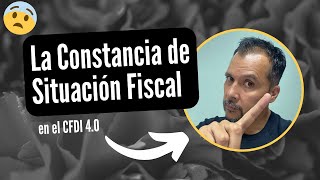 La Constancia de Situación Fiscal

en el CFDI 4.0